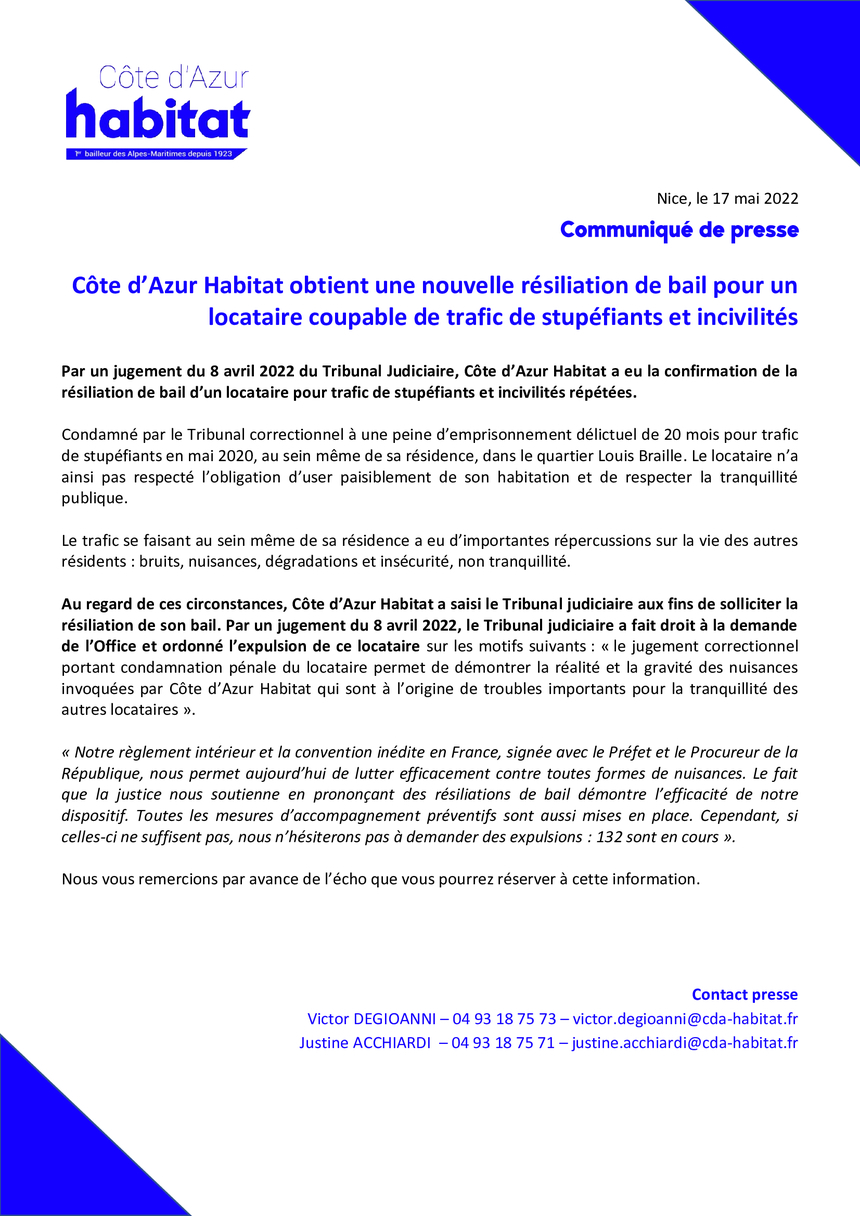 Côte d'Azur
habitat
1er bailleur des Alpes-Maritimes depuis 1923

Nice, le 17 mai 2022

Communiqué de presse

Côte d'Azur Habitat obtient une nouvelle résiliation de bail pour un locataire coupable de trafic de stupéfiants et incivilités

Par un jugement du 8 avril 2022 du Tribunal Judiciaire, Côte d'Azur Habitat a eu la confirmation de la résiliation de bail d'un locataire pour trafic de stupéfiants et incivilités répétées.

Condamné par le Tribunal correctionnel à une peine d'emprisonnement délictuel de 20 mois pour trafic de stupéfiants en mai 2020, au sein même de sa résidence, dans le quartier Louis Braille. Le locataire n'a ainsi pas respecté l'obligation d'user paisiblement de son habitation et de respecter la tranquillité publique.

Le trafic se faisant au sein même de sa résidence a eu d'importantes répercussions sur la vie des autres résidents : bruits, nuisances, dégradations et insécurité, non tranquillité.

Au regard de ces circonstances, Côte d'Azur Habitat a saisi le Tribunal judiciaire aux fins de solliciter la résiliation de son bail. Par un jugement du 8 avril 2022, le Tribunal judiciaire a fait droit à la demande de l'Office et ordonné l'expulsion de ce locataire sur les motifs suivants : « le jugement correctionnel portant condamnation pénale du locataire permet de démontrer la réalité et la gravité des nuisances invoquées par Côte d'Azur Habitat qui sont à l'origine de troubles importants pour la tranquillité des autres locataires ».

« Notre règlement intérieur et la convention inédite en France, signée avec le Préfet et le Procureur de la République, nous permet aujourd'hui de lutter efficacement contre toutes formes de nuisances. Le fait que la justice nous soutienne en prononçant des résiliations de bail démontre l'efficacité de notre dispositif. Toutes les mesures d'accompagnement préventifs sont aussi mises en place. Cependant, si celles-ci ne suffisent pas, nous n'hésiterons pas à demander des expulsions : 132 sont en cours ».

Nous vous remercions par avance de l'écho que vous pourrez réserver à cette information.

Contact presse
Victor DEGIOANNI – 04 93 18 75 73 – victor.degioanni@cda-habitat.fr
Justine ACCHIARDI – 04 93 18 75 71 – justine.acchiardi@cda-habitat.fr